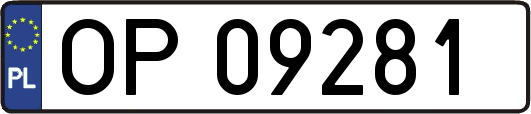 PL
OP 09281